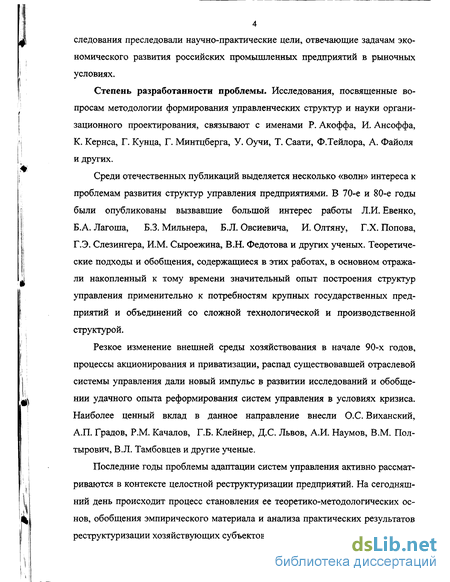 4

следования преследовали научно-практические цели, отвечающие задачам экономического развития российских промышленных предприятий в рыночных условиях.

**Степень разработанности проблемы.** Исследования, посвященные вопросам методологии формирования управленческих структур и науки организационного проектирования, связывают с именами Р. Акоффа, И. Ансоффа, К. Кернса, Г. Кунца, Г. Минтцберга, У. Оучи, Т. Саати, Ф.Тейлора, А. Файоля и других.

Среди отечественных публикаций выделяется несколько «волн» интереса к проблемам развития структур управления предприятиями. В 70-е и 80-е годы были опубликованы вызвавшие большой интерес работы Л.И. Евенко, Б.А. Лагоша, Б.З. Мильнера, Б.Л. Овсиевича, И. Олтяну, Г.Х. Попова, Г.Э. Слезингера, И.М. Сыроежина, В.Н. Федотова и других ученых. Теоретические подходы и обобщения, содержащиеся в этих работах, в основном отражали накопленный к тому времени значительный опыт построения структур управления применительно к потребностям крупных государственных предприятий и объединений со сложной технологической и производственной структурой.

Резкое изменение внешней среды хозяйствования в начале 90-х годов, процессы акционирования и приватизации, распад существовавшей отраслевой системы управления дали новый импульс в развитии исследований и обобщении удачного опыта реформирования систем управления в условиях кризиса. Наиболее ценный вклад в данное направление внесли О.С. Виханский, А.П. Градов, Р.М. Качалов, Г.Б. Клейнер, Д.С. Львов, А.И. Наумов, В.М. Полтырович, В.Л. Тамбовцев и другие ученые.

Последние годы проблемы адаптации систем управления активно рассматриваются в контексте целостной реструктуризации предприятий. На сегодняшний день происходит процесс становления ее теоретико-методологических основ, обобщения эмпирического материала и анализа практических результатов реструктуризации хозяйствующих субъектов

dsLib.net
библиотека диссертаций